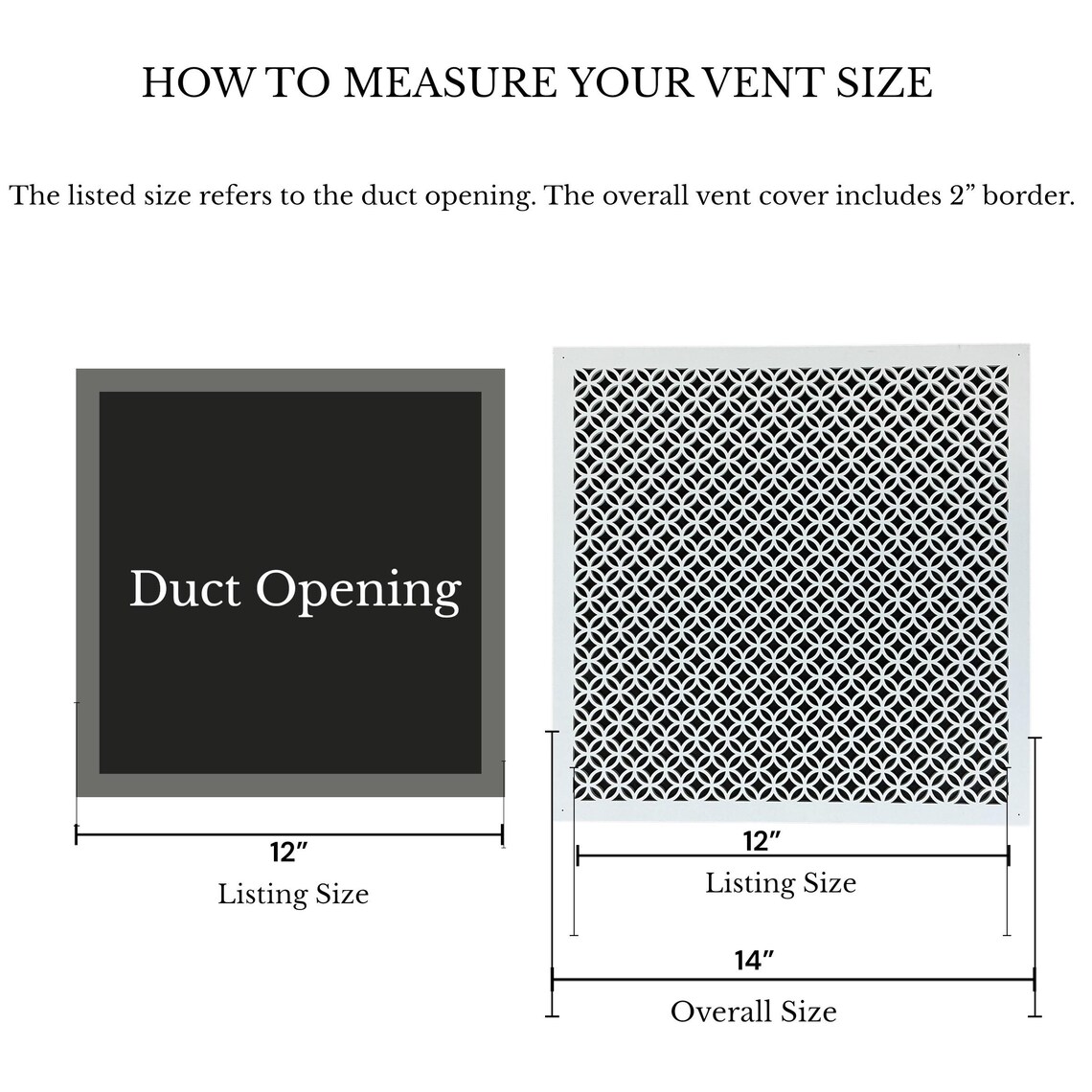 HOW TO MEASURE YOUR VENT SIZE

The listed size refers to the duct opening. The overall vent cover includes 2” border.

Duct Opening

12”

Listing Size

12”

Listing Size

14”

Overall Size